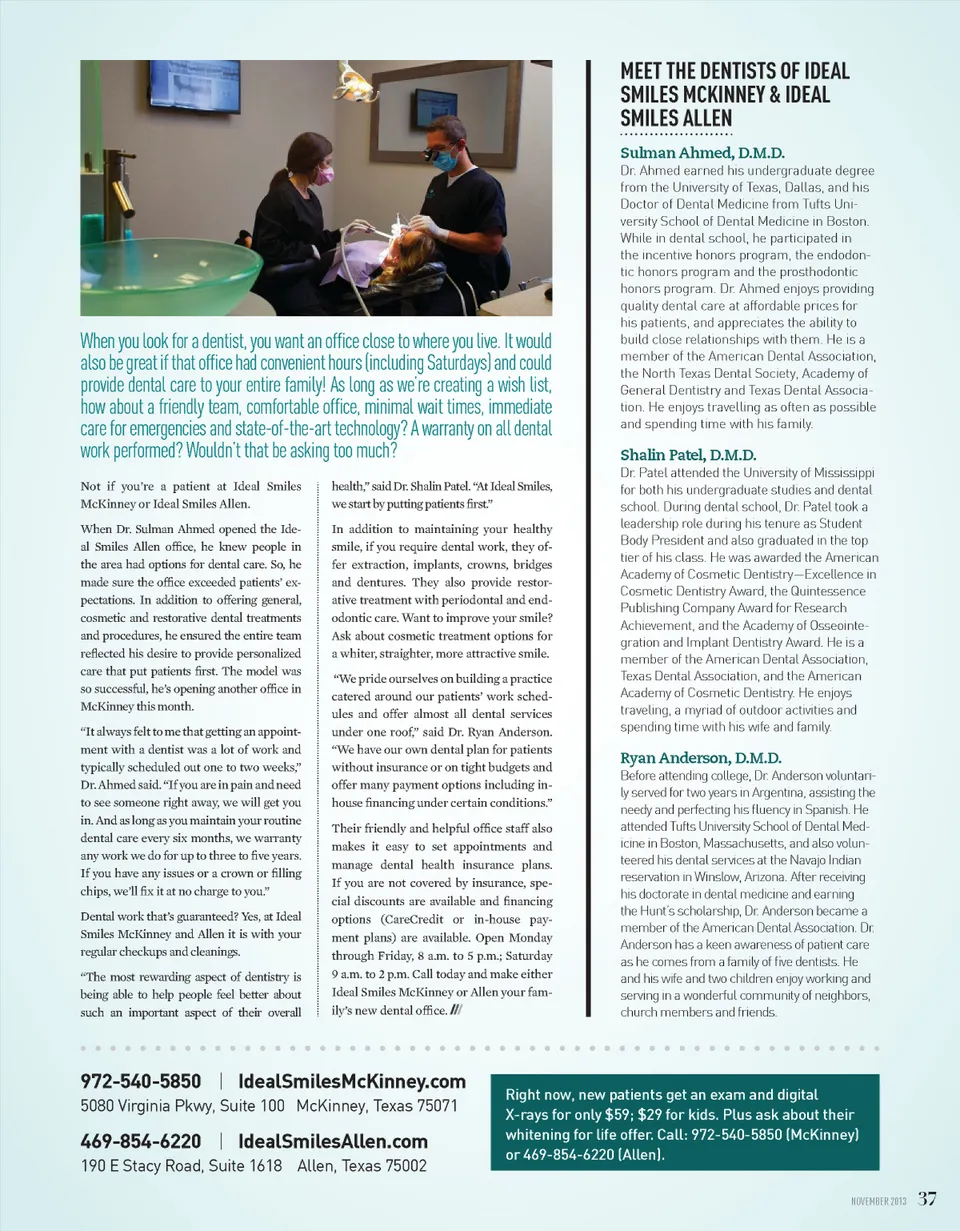 When you look for a dentist, you want an office close to where you live. It would also be great if that office had convenient hours (including Saturdays) and could provide dental care to your entire family! As long as we're creating a wish list, how about a friendly team, comfortable office, minimal wait times, immediate care for emergencies and state-of-the-art technology? A warranty on all dental work performed? Wouldn't that be asking too much?

Not if you're a patient at Ideal Smiles McKinney or Ideal Smiles Allen.

When Dr. Sulman Ahmed opened the Ideal Smiles Allen office, he knew people in the area had options for dental care. So, he made sure the office exceeded patients' expectations. In addition to offering general, cosmetic and restorative dental treatments and procedures, he ensured the entire team reflected his desire to provide personalized care that put patients first. The model was so successful, he's opening another office in McKinney this month.

"It always felt to me that getting an appointment with a dentist was a lot of work and typically scheduled out one to two weeks," Dr. Ahmed said. "If you are in pain and need to see someone right away, we will get you in. And as long as you maintain your routine dental care every six months, we warranty any work we do for up to three to five years. If you have any issues or a crown or filling chips, we'll fix it at no charge to you."

Dental work that's guaranteed? Yes, at Ideal Smiles McKinney and Allen it is with your regular checkups and cleanings.

"The most rewarding aspect of dentistry is being able to help people feel better about such an important aspect of their overall health," said Dr. Shalin Patel. "At Ideal Smiles, we start by putting patients first."

In addition to maintaining your healthy smile, if you require dental work, they offer extraction, implants, crowns, bridges and dentures. They also provide restorative treatment with periodontal and endodontic care. Want to improve your smile? Ask about cosmetic treatment options for a whiter, straighter, more attractive smile.

"We pride ourselves on building a practice catered around our patients' work schedules and offer almost all dental services under one roof," said Dr. Ryan Anderson. "We have our own dental plan for patients without insurance or on tight budgets and offer many payment options including in-house financing under certain conditions."

Their friendly and helpful office staff also makes it easy to set appointments and manage dental health insurance plans. If you are not covered by insurance, special discounts are available and financing options (CareCredit or in-house payment plans) are available. Open Monday through Friday, 8 a.m. to 5 p.m.; Saturday 9 a.m. to 2 p.m. Call today and make either Ideal Smiles McKinney or Allen your family's new dental office. ///

MEET THE DENTISTS OF IDEAL SMILES MCKINNEY & IDEAL SMILES ALLEN

Sulman Ahmed, D.M.D.
Dr. Ahmed earned his undergraduate degree from the University of Texas, Dallas, and his Doctor of Dental Medicine from Tufts University School of Dental Medicine in Boston. While in dental school, he participated in the incentive honors program, the endodontic honors program and the prosthodontic honors program. Dr. Ahmed enjoys providing quality dental care at affordable prices for his patients, and appreciates the ability to build close relationships with them. He is a member of the American Dental Association, the North Texas Dental Society, Academy of General Dentistry and Texas Dental Association. He enjoys travelling as often as possible and spending time with his family.

Shalin Patel, D.M.D.
Dr. Patel attended the University of Mississippi for both his undergraduate studies and dental school. During dental school, Dr. Patel took a leadership role during his tenure as Student Body President and also graduated in the top tier of his class. He was awarded the American Academy of Cosmetic Dentistry—Excellence in Cosmetic Dentistry Award, the Quintessence Publishing Company Award for Research Achievement, and the Academy of Osseointegration and Implant Dentistry Award. He is a member of the American Dental Association, Texas Dental Association, and the American Academy of Cosmetic Dentistry. He enjoys traveling, a myriad of outdoor activities and spending time with his wife and family.

Ryan Anderson, D.M.D.
Before attending college, Dr. Anderson voluntarily served for two years in Argentina, assisting the needy and perfecting his fluency in Spanish. He attended Tufts University School of Dental Medicine in Boston, Massachusetts, and also volunteered his dental services at the Navajo Indian reservation in Winslow, Arizona. After receiving his doctorate in dental medicine and earning the Hunt's scholarship, Dr. Anderson became a member of the American Dental Association. Dr. Anderson has a keen awareness of patient care as he comes from a family of five dentists. He and his wife and two children enjoy working and serving in a wonderful community of neighbors, church members and friends.

972-540-5850 | IdealSmilesMcKinney.com
5080 Virginia Pkwy, Suite 100 McKinney, Texas 75071

469-854-6220 | IdealSmilesAllen.com
190 E Stacy Road, Suite 1618 Allen, Texas 75002

Right now, new patients get an exam and digital X-rays for only $59; $29 for kids. Plus ask about their whitening for life offer. Call: 972-540-5850 (McKinney) or 469-854-6220 (Allen).

NOVEMBER 2013 37